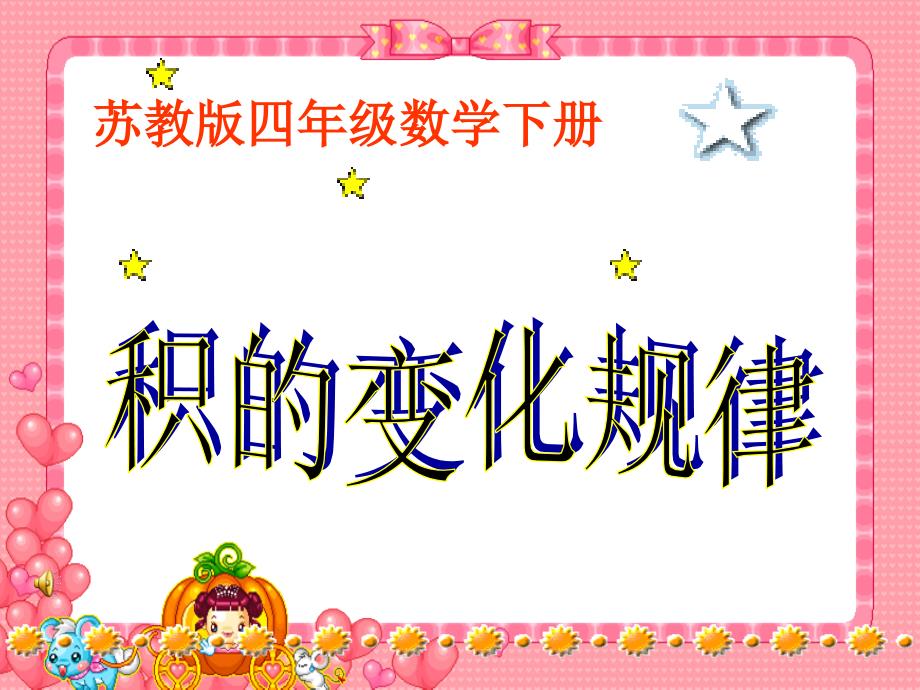 苏教版四年级数学下册

积的变化规律